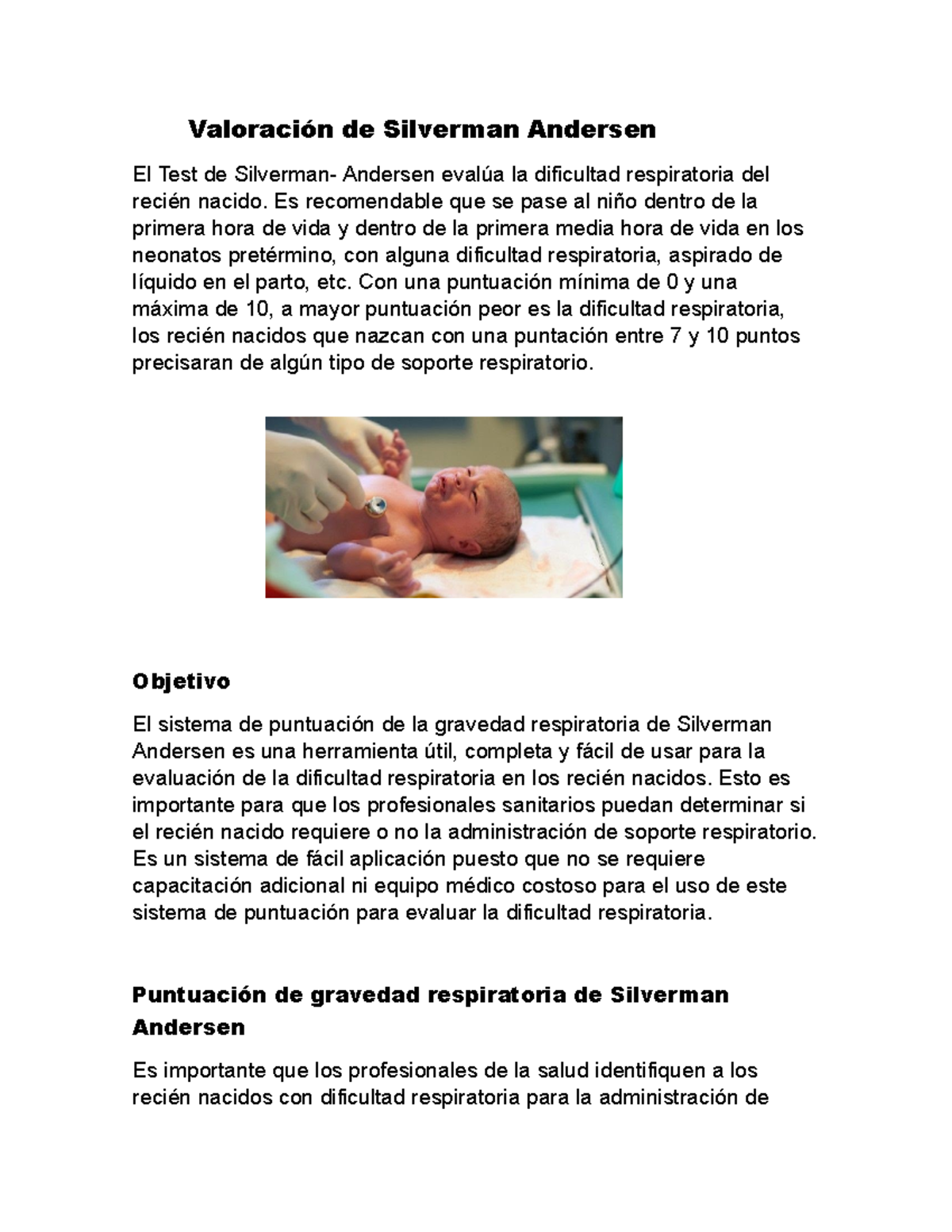 Valoración de Silverman Andersen

El Test de Silverman- Andersen evalúa la dificultad respiratoria del recién nacido. Es recomendable que se pase al niño dentro de la primera hora de vida y dentro de la primera media hora de vida en los neonatos pretérmino, con alguna dificultad respiratoria, aspirado de líquido en el parto, etc. Con una puntuación mínima de 0 y una máxima de 10, a mayor puntuación peor es la dificultad respiratoria, los recién nacidos que nazcan con una puntación entre 7 y 10 puntos precisaran de algún tipo de soporte respiratorio.

Objetivo

El sistema de puntuación de la gravedad respiratoria de Silverman Andersen es una herramienta útil, completa y fácil de usar para la evaluación de la dificultad respiratoria en los recién nacidos. Esto es importante para que los profesionales sanitarios puedan determinar si el recién nacido requiere o no la administración de soporte respiratorio. Es un sistema de fácil aplicación puesto que no se requiere capacitación adicional ni equipo médico costoso para el uso de este sistema de puntuación para evaluar la dificultad respiratoria.

Puntuación de gravedad respiratoria de Silverman Andersen

Es importante que los profesionales de la salud identifiquen a los recién nacidos con dificultad respiratoria para la administración de